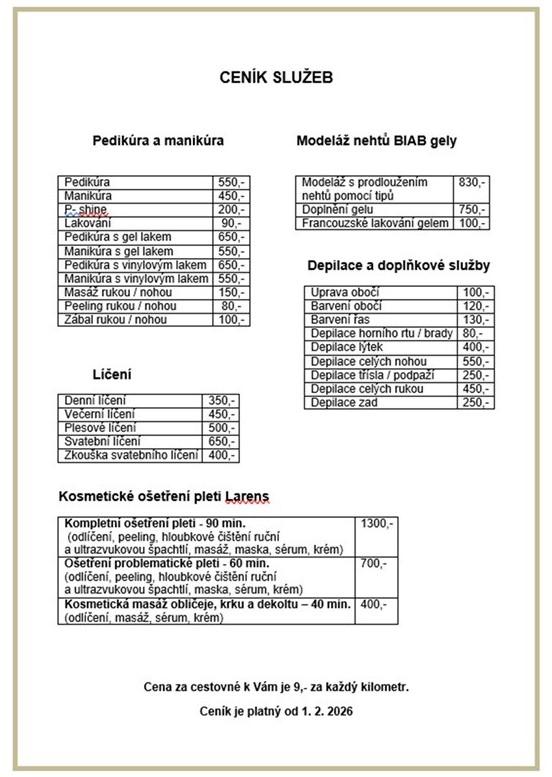 CENÍK SLUŽEB

Pedikúra a manikúra

| Pedikúra | 550,- |
|---|---|
| Manikúra | 450,- |
| P- shine | 200,- |
| Lakování | 90,- |
| Pedikúra s gel lakem | 650,- |
| Manikúra s gel lakem | 550,- |
| Pedikúra s vinylovým lakem | 650,- |
| Manikúra s vinylovým lakem | 550,- |
| Masáž rukou / nohou | 150,- |
| Peeling rukou / nohou | 80,- |
| Zábal rukou / nohou | 100,- |

Líčení

| Denní líčení | 350,- |
|---|---|
| Večerní líčení | 450,- |
| Plesové líčení | 500,- |
| Svatební líčení | 650,- |
| Zkouška svatebního líčení | 400,- |

Modeláž nehtů BIAB gely

| Modeláž s prodloužením nehtů pomocí tipů | 830,- |
|---|---|
| Doplnění gelu | 750,- |
| Francouzské lakování gelem | 100,- |

Depilace a doplňkové služby

| Úprava obočí | 100,- |
|---|---|
| Barvení obočí | 120,- |
| Barvení řas | 130,- |
| Depilace horního rtu / brady | 80,- |
| Depilace lýtek | 400,- |
| Depilace celých nohou | 550,- |
| Depilace třísla / podpaží | 250,- |
| Depilace celých rukou | 450,- |
| Depilace zad | 250,- |

Kosmetické ošetření pleti Larens

| Kompletní ošetření pleti - 90 min. (odlíčení, peeling, hloubkové čištění ruční a ultrazvukovou špachtlí, masáž, maska, sérum, krém) | 1300,- |
|---|---|
| Ošetření problematické pleti - 60 min. (odlíčení, peeling, hloubkové čištění ruční a ultrazvukovou špachtlí, maska, sérum, krém) | 700,- |
| Kosmetická masáž obličeje, krku a dekoltu – 40 min. (odlíčení, masáž, sérum, krém) | 400,- |

Cena za cestovné k Vám je 9,- za každý kilometr.

Ceník je platný od 1. 2. 2026